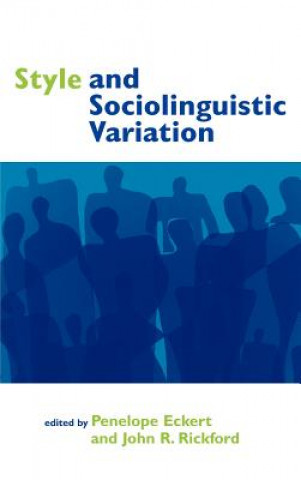 Style and Sociolinguistic Variation

edited by Penelope Eckert and John R. Rickford